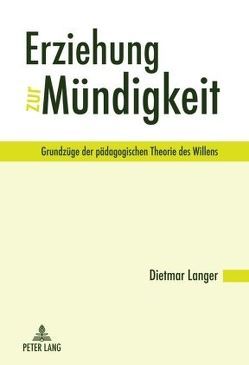 Erziehung zur Mündigkeit

Grundzüge der pädagogischen Theorie des Willens

Dietmar Langer

PETER LANG